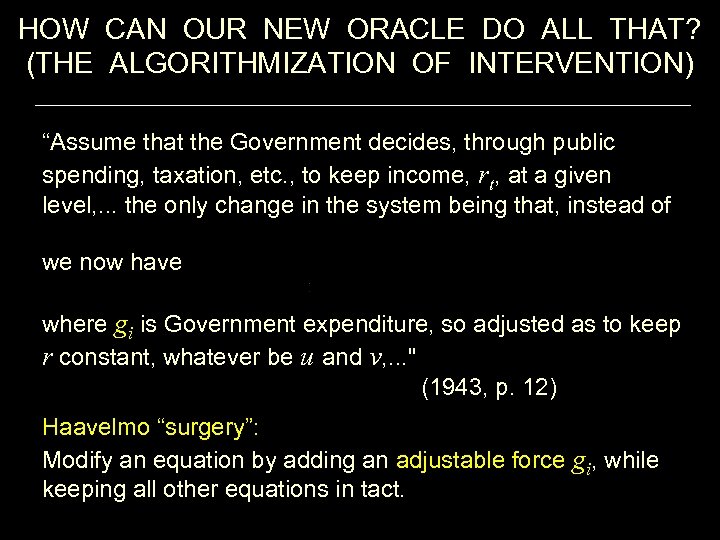 HOW CAN OUR NEW ORACLE DO ALL THAT?
(THE ALGORITHMIZATION OF INTERVENTION)

"Assume that the Government decides, through public spending, taxation, etc., to keep income, $r_t$, at a given level,... the only change in the system being that, instead of

we now have

where $g_i$ is Government expenditure, so adjusted as to keep $r$ constant, whatever be $u$ and $v$,..."
(1943, p. 12)

Haavelmo "surgery":
Modify an equation by adding an adjustable force $g_i$, while keeping all other equations in tact.